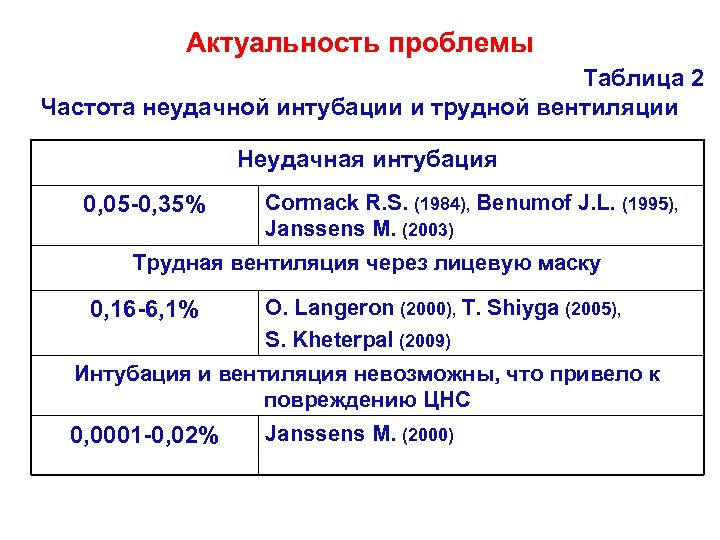 Актуальность проблемы

Таблица 2

Частота неудачной интубации и трудной вентиляции

| Неудачная интубация | |
|---|---|
| 0,05-0,35% | Cormack R.S. (1984), Benumof J.L. (1995), Janssens M. (2003) |
| Трудная вентиляция через лицевую маску | |
| 0,16-6,1% | O. Langeron (2000), T. Shiyga (2005), S. Kheterpal (2009) |
| Интубация и вентиляция невозможны, что привело к повреждению ЦНС | |
| 0,0001-0,02% | Janssens M. (2000) |